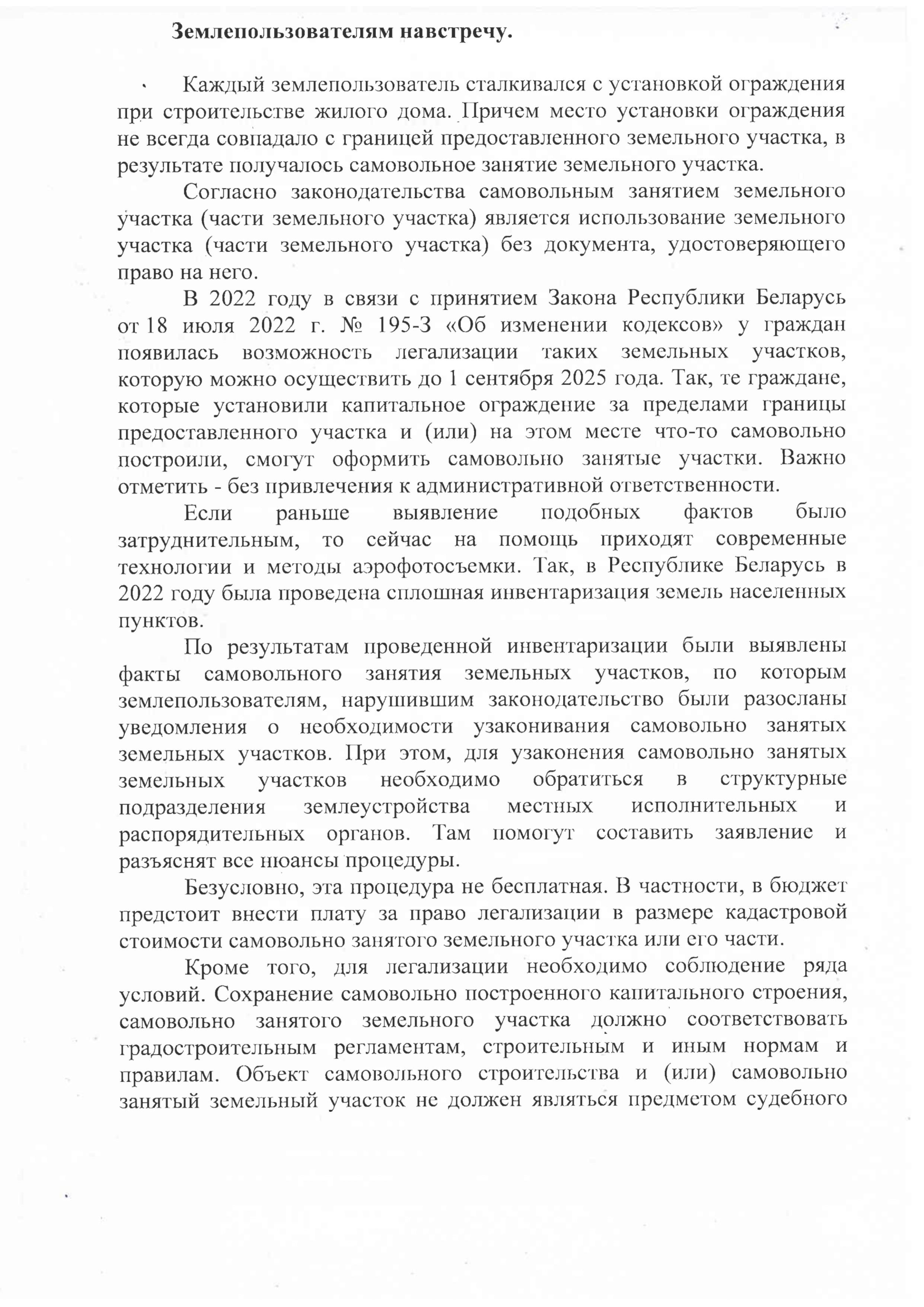 Землепользователям навстречу.

Каждый землепользователь сталкивался с установкой ограждения при строительстве жилого дома. Причем место установки ограждения не всегда совпадало с границей предоставленного земельного участка, в результате получалось самовольное занятие земельного участка.

Согласно законодательства самовольным занятием земельного участка (части земельного участка) является использование земельного участка (части земельного участка) без документа, удостоверяющего право на него.

В 2022 году в связи с принятием Закона Республики Беларусь от 18 июля 2022 г. № 195-З «Об изменении кодексов» у граждан появилась возможность легализации таких земельных участков, которую можно осуществить до 1 сентября 2025 года. Так, те граждане, которые установили капитальное ограждение за пределами границы предоставленного участка и (или) на этом месте что-то самовольно построили, смогут оформить самовольно занятые участки. Важно отметить - без привлечения к административной ответственности.

Если раньше выявление подобных фактов было затруднительным, то сейчас на помощь приходят современные технологии и методы аэрофотосъемки. Так, в Республике Беларусь в 2022 году была проведена сплошная инвентаризация земель населенных пунктов.

По результатам проведенной инвентаризации были выявлены факты самовольного занятия земельных участков, по которым землепользователям, нарушившим законодательство были разосланы уведомления о необходимости узаконивания самовольно занятых земельных участков. При этом, для узаконения самовольно занятых земельных участков необходимо обратиться в структурные подразделения землеустройства местных исполнительных и распорядительных органов. Там помогут составить заявление и разъяснят все нюансы процедуры.

Безусловно, эта процедура не бесплатная. В частности, в бюджет предстоит внести плату за право легализации в размере кадастровой стоимости самовольно занятого земельного участка или его части.

Кроме того, для легализации необходимо соблюдение ряда условий. Сохранение самовольно построенного капитального строения, самовольно занятого земельного участка должно соответствовать градостроительным регламентам, строительным и иным нормам и правилам. Объект самовольного строительства и (или) самовольно занятый земельный участок не должен являться предметом судебного